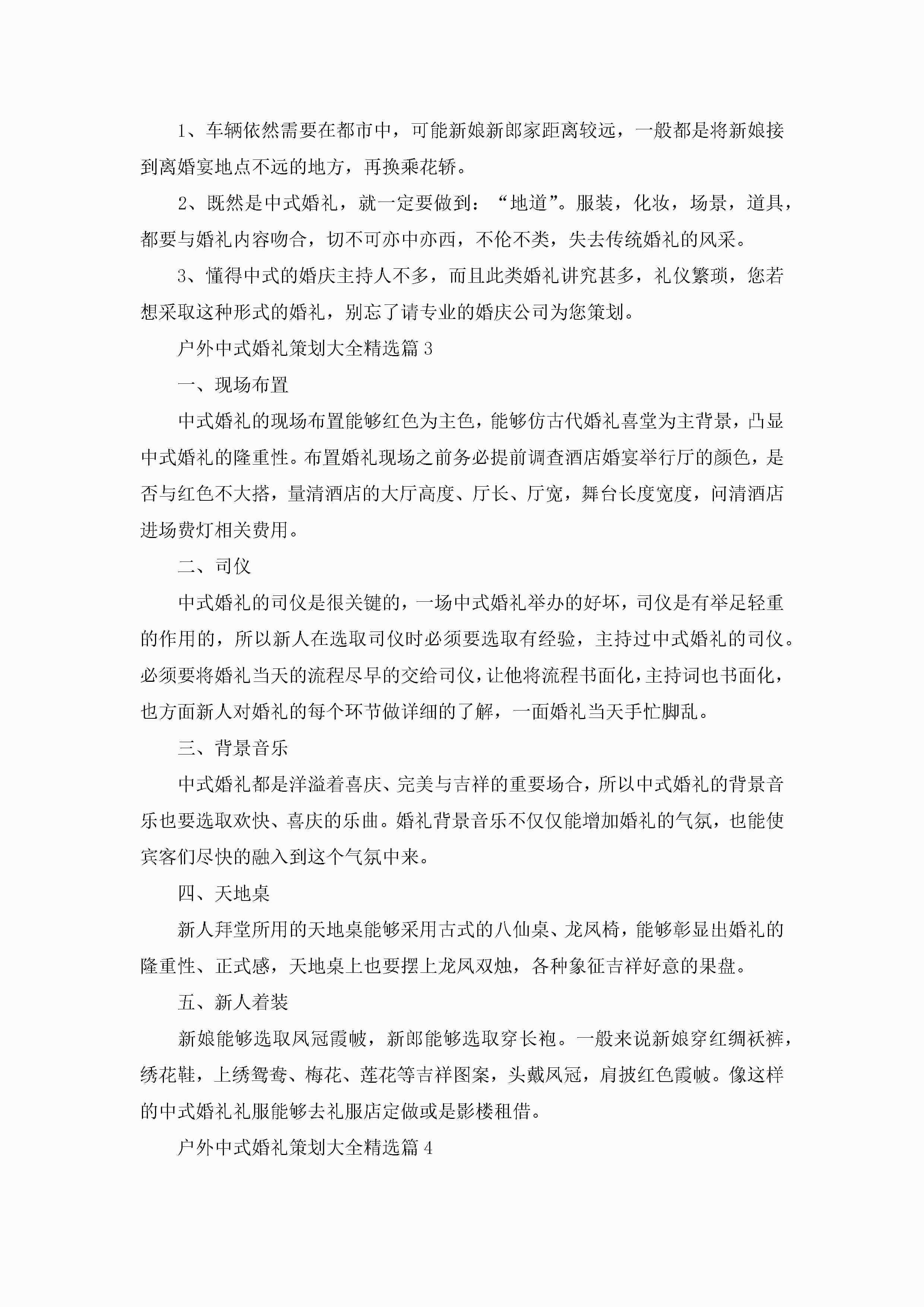 1、车辆依然需要在都市中，可能新娘新郎家距离较远，一般都是将新娘接到离婚宴地点不远的地方，再换乘花轿。

2、既然是中式婚礼，就一定要做到：“地道”。服装，化妆，场景，道具，都要与婚礼内容吻合，切不可亦中亦西，不伦不类，失去传统婚礼的风采。

3、懂得中式的婚庆主持人不多，而且此类婚礼讲究甚多，礼仪繁琐，您若想采取这种形式的婚礼，别忘了请专业的婚庆公司为您策划。

户外中式婚礼策划大全精选篇3

一、现场布置

中式婚礼的现场布置能够红色为主色，能够仿古代婚礼喜堂为主背景，凸显中式婚礼的隆重性。布置婚礼现场之前务必提前调查酒店婚宴举行厅的颜色，是否与红色不大搭，量清酒店的大厅高度、厅长、厅宽，舞台长度宽度，问清酒店进场费灯相关费用。

二、司仪

中式婚礼的司仪是很关键的，一场中式婚礼举办的好坏，司仪是有举足轻重的作用的，所以新人在选取司仪时必须要选取有经验，主持过中式婚礼的司仪。必须要将婚礼当天的流程尽早的交给司仪，让他将流程书面化，主持词也书面化，也方面新人对婚礼的每个环节做详细的了解，一面婚礼当天手忙脚乱。

三、背景音乐

中式婚礼都是洋溢着喜庆、完美与吉祥的重要场合，所以中式婚礼的背景音乐也要选取欢快、喜庆的乐曲。婚礼背景音乐不仅仅能增加婚礼的气氛，也能使宾客们尽快的融入到这个气氛中来。

四、天地桌

新人拜堂所用的天地桌能够采用古式的八仙桌、龙凤椅，能够彰显出婚礼的隆重性、正式感，天地桌上也要摆上龙凤双烛，各种象征吉祥好意的果盘。

五、新人着装

新娘能够选取凤冠霞帔，新郎能够选取穿长袍。一般来说新娘穿红绸袄裤，绣花鞋，上绣鸳鸯、梅花、莲花等吉祥图案，头戴凤冠，肩披红色霞帔。像这样的中式婚礼礼服能够去礼服店定做或是影楼租借。

户外中式婚礼策划大全精选篇4